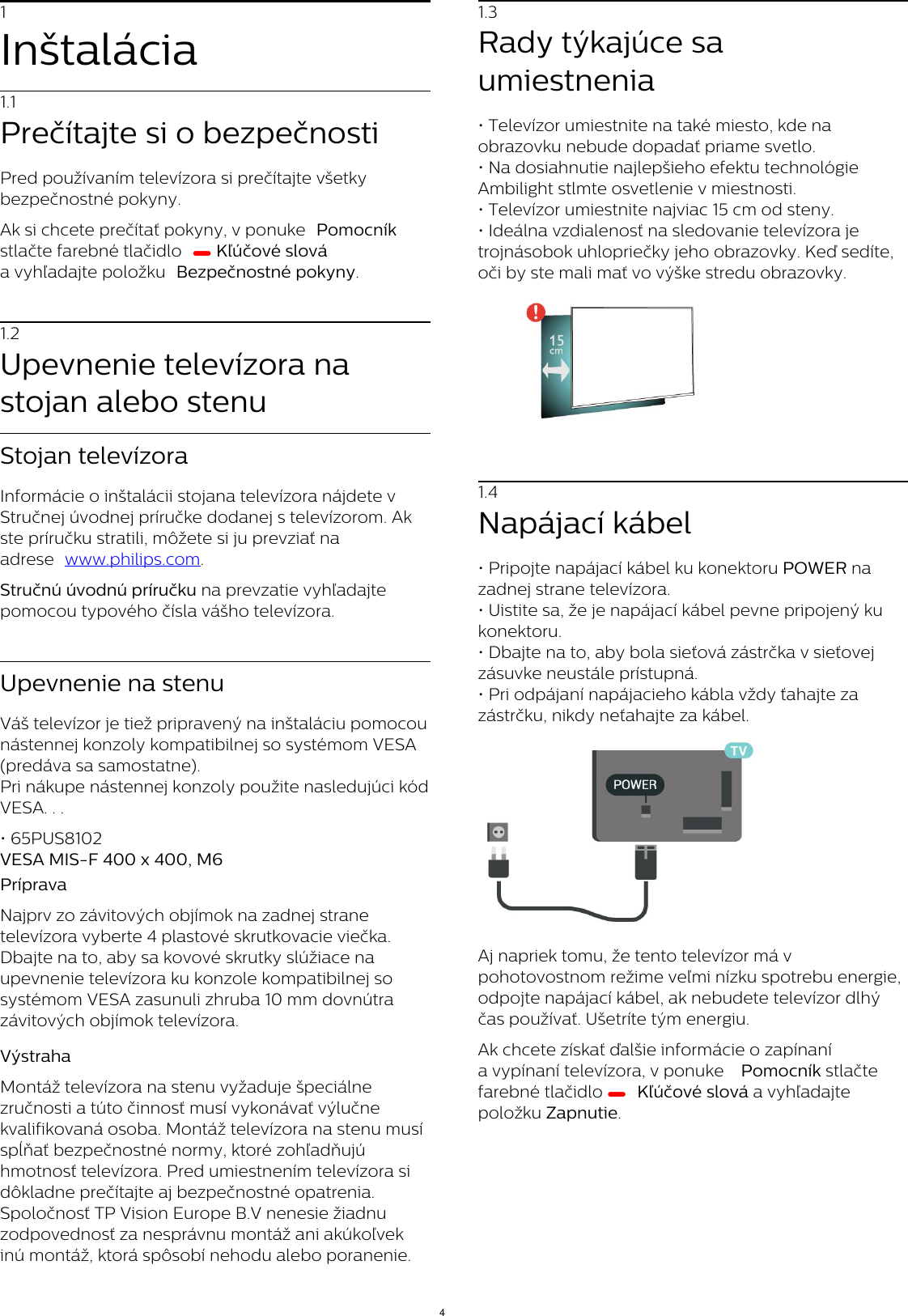 1
Inštalácia

1.1
Prečítajte si o bezpečnosti

Pred používaním televízora si prečítajte všetky bezpečnostné pokyny.

Ak si chcete prečítať pokyny, v ponuke Pomocník stlačte farebné tlačidlo Kľúčové slová a vyhľadajte položku Bezpečnostné pokyny.

1.2
Upevnenie televízora na stojan alebo stenu

Stojan televízora

Informácie o inštalácii stojana televízora nájdete v Stručnej úvodnej príručke dodanej s televízorom. Ak ste príručku stratili, môžete si ju prevziať na adrese www.philips.com.

Stručnú úvodnú príručku na prevzatie vyhľadajte pomocou typového čísla vášho televízora.

Upevnenie na stenu

Váš televízor je tiež pripravený na inštaláciu pomocou nástennej konzoly kompatibilnej so systémom VESA (predáva sa samostatne).
Pri nákupe nástennej konzoly použite nasledujúci kód VESA. . .

• 65PUS8102
VESA MIS-F 400 x 400, M6

Príprava

Najprv zo závitových objímok na zadnej strane televízora vyberte 4 plastové skrutkovacie viečka. Dbajte na to, aby sa kovové skrutky slúžiace na upevnenie televízora ku konzole kompatibilnej so systémom VESA zasunuli zhruba 10 mm dovnútra závitových objímok televízora.

Výstraha

Montáž televízora na stenu vyžaduje špeciálne zručnosti a túto činnosť musí vykonávať výlučne kvalifikovaná osoba. Montáž televízora na stenu musí spĺňať bezpečnostné normy, ktoré zohľadňujú hmotnosť televízora. Pred umiestnením televízora si dôkladne prečítajte aj bezpečnostné opatrenia. Spoločnosť TP Vision Europe B.V nenesie žiadnu zodpovednosť za nesprávnu montáž ani akúkoľvek inú montáž, ktorá spôsobí nehodu alebo poranenie.

1.3
Rady týkajúce sa umiestnenia

• Televízor umiestnite na také miesto, kde na obrazovku nebude dopadať priame svetlo.
• Na dosiahnutie najlepšieho efektu technológie Ambilight stlmte osvetlenie v miestnosti.
• Televízor umiestnite najviac 15 cm od steny.
• Ideálna vzdialenosť na sledovanie televízora je trojnásobok uhlopriečky jeho obrazovky. Keď sedíte, oči by ste mali mať vo výške stredu obrazovky.

15 cm

1.4
Napájací kábel

• Pripojte napájací kábel ku konektoru POWER na zadnej strane televízora.
• Uistite sa, že je napájací kábel pevne pripojený ku konektoru.
• Dbajte na to, aby bola sieťová zástrčka v sieťovej zásuvke neustále prístupná.
• Pri odpájaní napájacieho kábla vždy ťahajte za zástrčku, nikdy neťahajte za kábel.

TV
POWER

Aj napriek tomu, že tento televízor má v pohotovostnom režime veľmi nízku spotrebu energie, odpojte napájací kábel, ak nebudete televízor dlhý čas používať. Ušetríte tým energiu.

Ak chcete získať ďalšie informácie o zapínaní a vypínaní televízora, v ponuke Pomocník stlačte farebné tlačidlo Kľúčové slová a vyhľadajte položku Zapnutie.

4